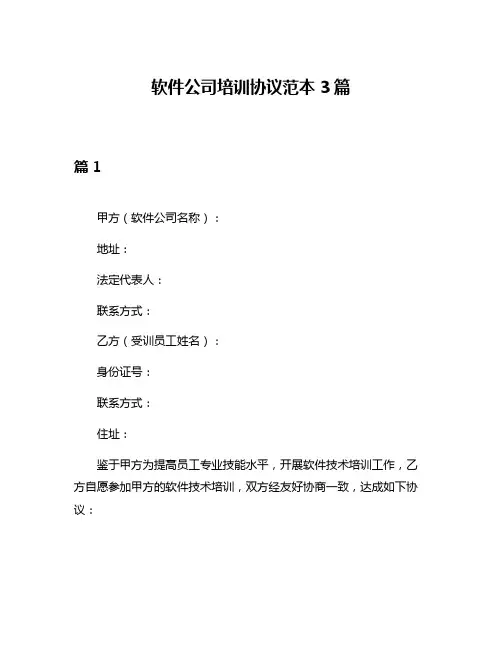 软件公司培训协议范本 3 篇

篇 1

甲方（软件公司名称）：

地址：

法定代表人：

联系方式：

乙方（受训员工姓名）：

身份证号：

联系方式：

住址：

鉴于甲方为提高员工专业技能水平，开展软件技术培训工作，乙方自愿参加甲方的软件技术培训，双方经友好协商一致，达成如下协议：